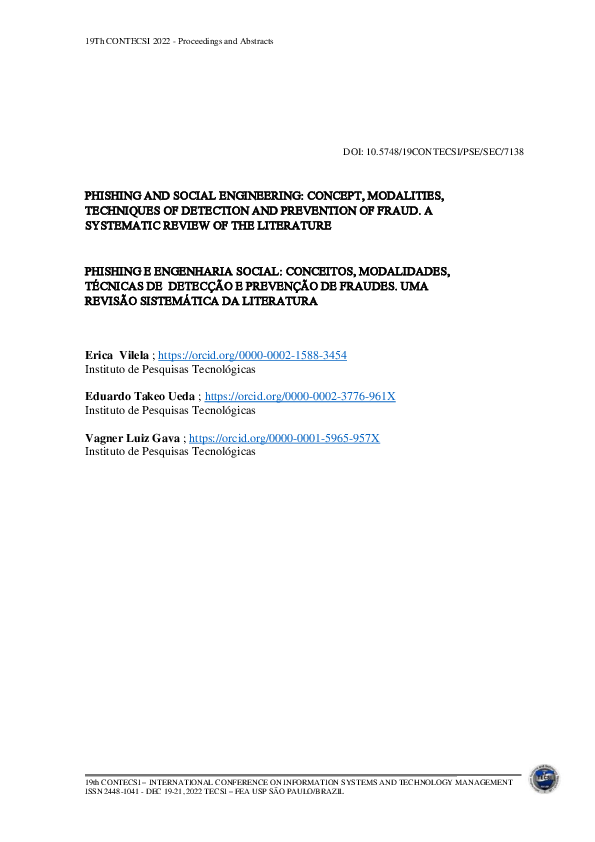 19Th CONTECSI 2022 - Proceedings and Abstracts

DOI: 10.5748/19CONTECSI/PSE/SEC/7138

PHISHING AND SOCIAL ENGINEERING: CONCEPT, MODALITIES, TECHNIQUES OF DETECTION AND PREVENTION OF FRAUD. A SYSTEMATIC REVIEW OF THE LITERATURE

PHISHING E ENGENHARIA SOCIAL: CONCEITOS, MODALIDADES, TÉCNICAS DE DETECÇÃO E PREVENÇÃO DE FRAUDES. UMA REVISÃO SISTEMÁTICA DA LITERATURA

Erica Vilela ; https://orcid.org/0000-0002-1588-3454
Instituto de Pesquisas Tecnológicas

Eduardo Takeo Ueda ; https://orcid.org/0000-0002-3776-961X
Instituto de Pesquisas Tecnológicas

Vagner Luiz Gava ; https://orcid.org/0000-0001-5965-957X
Instituto de Pesquisas Tecnológicas

19th CONTECSI – INTERNATIONAL CONFERENCE ON INFORMATION SYSTEMS AND TECHNOLOGY MANAGEMENT
ISSN 2448-1041 - DEC 19-21, 2022 TECSI – FEA USP SÃO PAULO/BRAZIL

TECSI